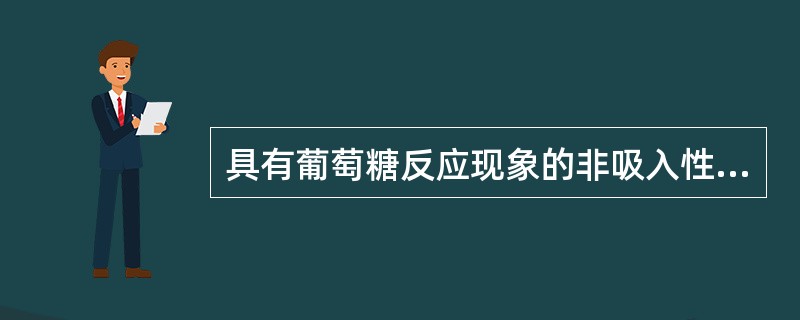 具有葡萄糖反应现象的非吸入性...